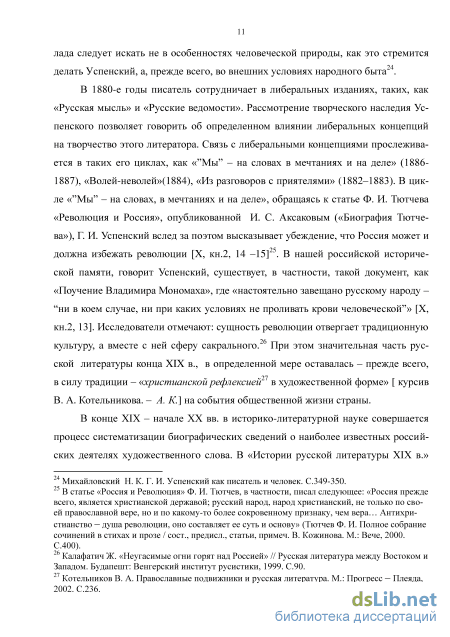 11

лада следует искать не в особенностях человеческой природы, как это стремится делать Успенский, а, прежде всего, во внешних условиях народного быта$^{24}$.

В 1880-е годы писатель сотрудничает в либеральных изданиях, таких, как «Русская мысль» и «Русские ведомости». Рассмотрение творческого наследия Успенского позволяет говорить об определенном влиянии либеральных концепций на творчество этого литератора. Связь с либеральными концепциями прослеживается в таких его циклах, как «"Мы" – на словах в мечтаниях и на деле» (1886-1887), «Волей-неволей»(1884), «Из разговоров с приятелями» (1882–1883). В цикле «"Мы" – на словах, в мечтаниях и на деле», обращаясь к статье Ф. И. Тютчева «Революция и Россия», опубликованной И. С. Аксаковым («Биография Тютчева»), Г. И. Успенский вслед за поэтом высказывает убеждение, что Россия может и должна избежать революции [X, кн.2, 14 –15]$^{25}$. В нашей российской исторической памяти, говорит Успенский, существует, в частности, такой документ, как «Поучение Владимира Мономаха», где «настоятельно завещано русскому народу – "ни в коем случае, ни при каких условиях не проливать крови человеческой"» [X, кн.2, 13]. Исследователи отмечают: сущность революции отвергает традиционную культуру, а вместе с ней сферу сакрального.$^{26}$ При этом значительная часть русской литературы конца XIX в., в определенной мере оставалась – прежде всего, в силу традиции – «христианской рефлексией$^{27}$ в художественной форме» [ курсив В. А. Котельникова. – А. К.] на события общественной жизни страны.

В конце XIX – начале XX вв. в историко-литературной науке совершается процесс систематизации биографических сведений о наиболее известных российских деятелях художественного слова. В «Истории русской литературы XIX в.»

$^{24}$ Михайловский Н. К. Г. И. Успенский как писатель и человек. С.349-350.
$^{25}$ В статье «Россия и Революция» Ф. И. Тютчев, в частности, писал следующее: «Россия прежде всего, является христианской державой; русский народ, народ христианский, не только по своей православной вере, но и по какому-то более сокровенному признаку, чем вера… Антихристианство – душа революции, оно составляет ее суть и основу» (Тютчев Ф. И. Полное собрание сочинений в стихах и прозе / сост., предисл., статьи, примеч. В. Кожинова. М.: Вече, 2000. С.400).
$^{26}$ Калафатич Ж. «Неугасимые огни горят над Россией» // Русская литература между Востоком и Западом. Будапешт: Венгерский институт русистики, 1999. С.90.
$^{27}$ Котельников В. А. Православные подвижники и русская литература. М.: Прогресс – Плеяда, 2002. С.236.

dsLib.net
библиотека диссертаций